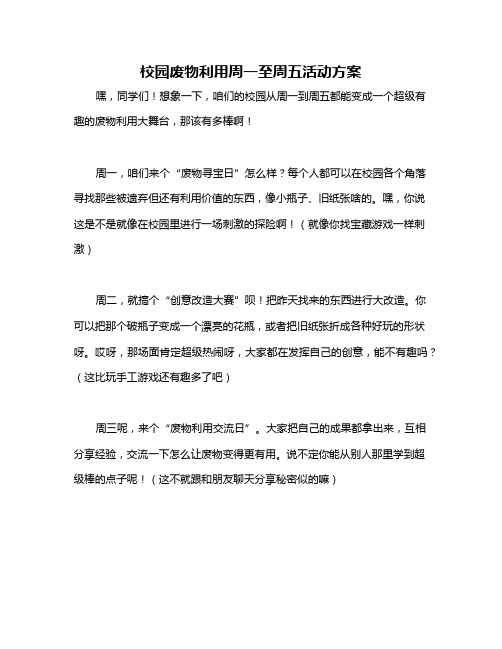 校园废物利用周一至周五活动方案

嘿，同学们！想象一下，咱们的校园从周一到周五都能变成一个超级有趣的废物利用大舞台，那该有多棒啊！

周一，咱们来个“废物寻宝日”怎么样？每个人都可以在校园各个角落寻找那些被遗弃但还有利用价值的东西，像小瓶子、旧纸张啥的。嘿，你说这是不是就像在校园里进行一场刺激的探险啊！（就像你找宝藏游戏一样刺激）

周二，就搞个“创意改造大赛”呗！把昨天找来的东西进行大改造。你可以把那个破瓶子变成一个漂亮的花瓶，或者把旧纸张折成各种好玩的形状呀。哎呀，那场面肯定超级热闹呀，大家都在发挥自己的创意，能不有趣吗？（这比玩手工游戏还有趣多了吧）

周三呢，来个“废物利用交流日”。大家把自己的成果都拿出来，互相分享经验，交流一下怎么让废物变得更有用。说不定你能从别人那里学到超级棒的点子呢！（这不就跟和朋友聊天分享秘密似的嘛）